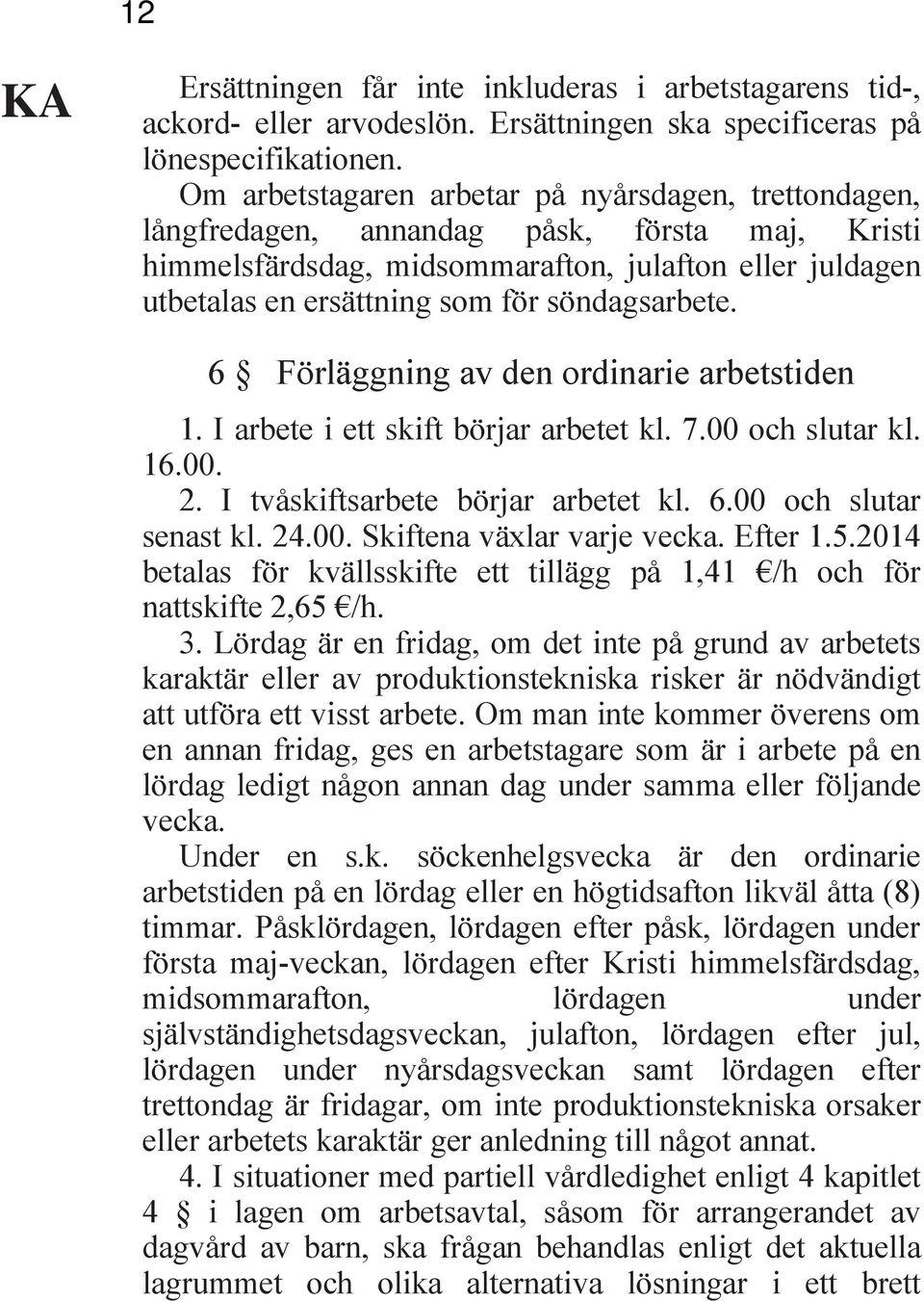 12

KA

Ersättningen får inte inkluderas i arbetstagarens tid-, ackord- eller arvodeslön. Ersättningen ska specificeras på lönespecifikationen.

Om arbetstagaren arbetar på nyårsdagen, trettondagen, långfredagen, annandag påsk, första maj, Kristi himmelsfärdsdag, midsommarafton, julafton eller juldagen utbetalas en ersättning som för söndagsarbete.

6 § Förläggning av den ordinarie arbetstiden

1. I arbete i ett skift börjar arbetet kl. 7.00 och slutar kl. 16.00.

2. I tvåskiftsarbete börjar arbetet kl. 6.00 och slutar senast kl. 24.00. Skiftena växlar varje vecka. Efter 1.5.2014 betalas för kvällsskifte ett tillägg på 1,41 €/h och för nattskifte 2,65 €/h.

3. Lördag är en fridag, om det inte på grund av arbetets karaktär eller av produktionstekniska risker är nödvändigt att utföra ett visst arbete. Om man inte kommer överens om en annan fridag, ges en arbetstagare som är i arbete på en lördag ledigt någon annan dag under samma eller följande vecka.

Under en s.k. söckenhelgsvecka är den ordinarie arbetstiden på en lördag eller en högtidsafton likväl åtta (8) timmar. Påsklördagen, lördagen efter påsk, lördagen under första maj-veckan, lördagen efter Kristi himmelsfärdsdag, midsommarafton, lördagen under självständighetsdagsveckan, julafton, lördagen efter jul, lördagen under nyårsdagsveckan samt lördagen efter trettondag är fridagar, om inte produktionstekniska orsaker eller arbetets karaktär ger anledning till något annat.

4. I situationer med partiell vårdledighet enligt 4 kapitlet 4 § i lagen om arbetsavtal, såsom för arrangerandet av dagvård av barn, ska frågan behandlas enligt det aktuella lagrummet och olika alternativa lösningar i ett brett